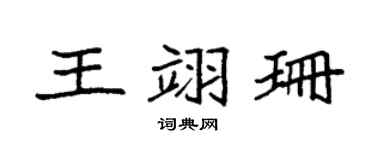 王翊珊

词典网